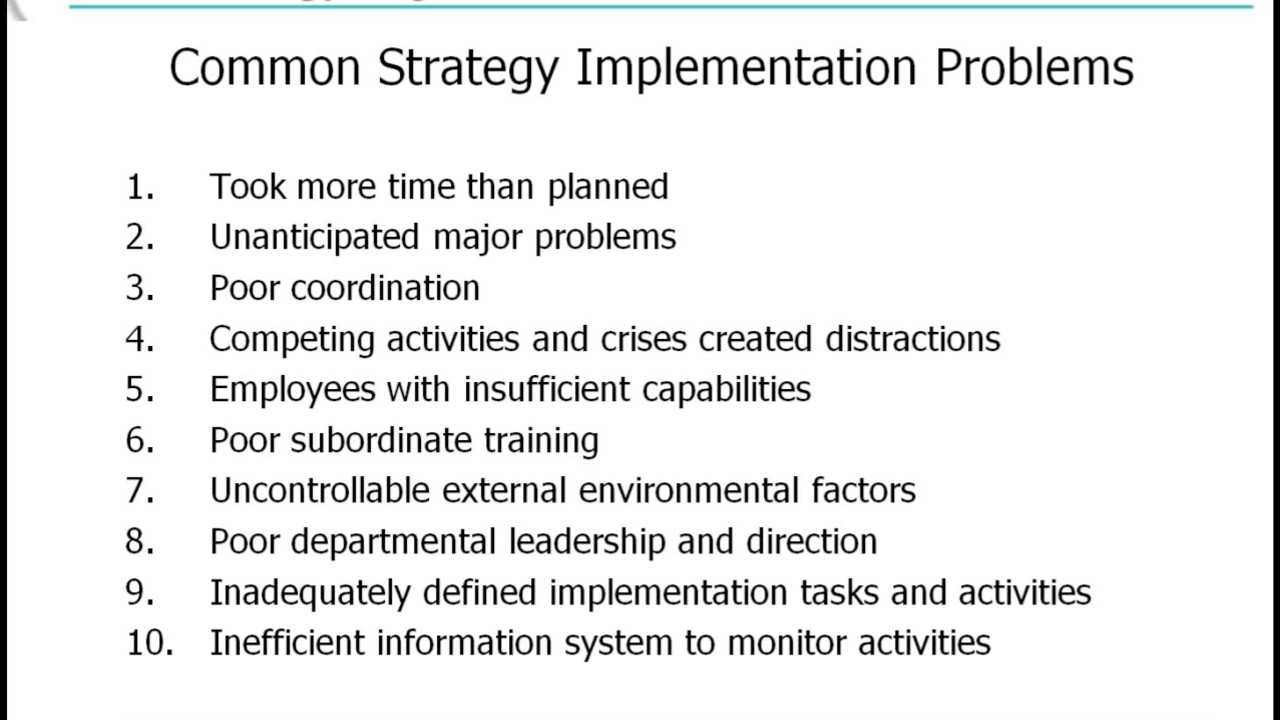 Common Strategy Implementation Problems

1. Took more time than planned
2. Unanticipated major problems
3. Poor coordination
4. Competing activities and crises created distractions
5. Employees with insufficient capabilities
6. Poor subordinate training
7. Uncontrollable external environmental factors
8. Poor departmental leadership and direction
9. Inadequately defined implementation tasks and activities
10. Inefficient information system to monitor activities